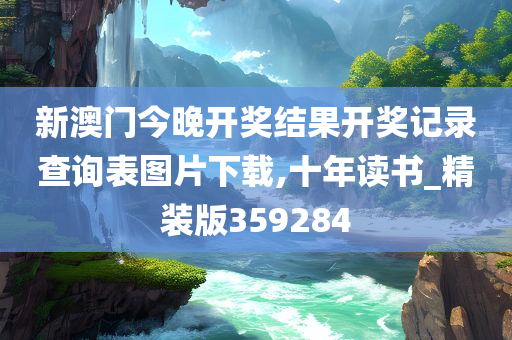 新澳门今晚开奖结果开奖记录查询表图片下载,十年读书_精装版359284